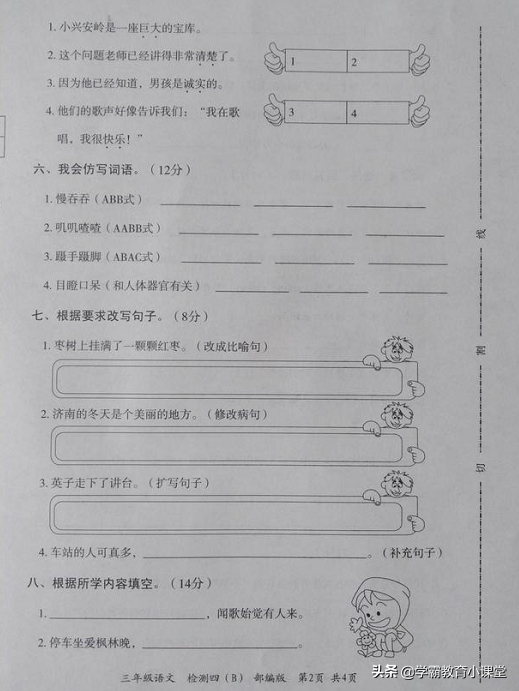 1.小兴安岭是一座巨大的宝库。

2.这个问题老师已经讲得非常清楚了。

3.因为他已经知道，男孩是诚实的。

4.他们的歌声好像告诉我们：“我在歌唱，我很快乐！”

1 2

3 4

六、我会仿写词语。（12分）

1.慢吞吞（ABB式） ____ ____ ____

2.叽叽喳喳（AABB式） ____ ____ ____

3.蹑手蹑脚（ABAC式） ____ ____ ____

4.目瞪口呆（和人体器官有关） ____ ____ ____

七、根据要求改写句子。（8分）

1.枣树上挂满了一颗颗红枣。（改成比喻句）

2.济南的冬天是个美丽的地方。（修改病句）

3.英子走下了讲台。（扩写句子）

4.车站的人可真多，____。（补充句子）

八、根据所学内容填空。（14分）

1.____，闻歌始觉有人来。

2.停车坐爱枫林晚，____。

三年级语文 检测四（B） 部编版 第2页 共4页

线

割

切

头条 @学霸教育小课堂